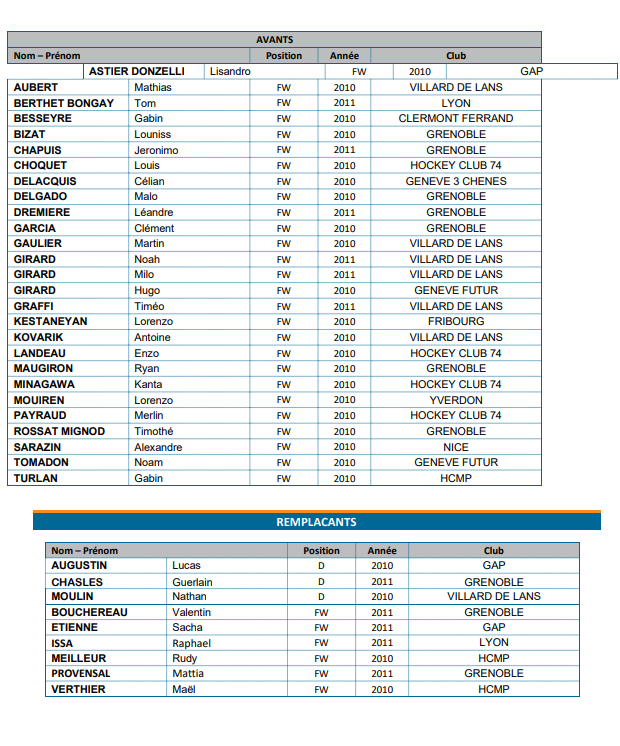 AVANTS

| Nom – Prénom | | Position | Année | Club |
|---|---|---|---|---|
| ASTIER DONZELLI | Lisandro | FW | 2010 | GAP |
| AUBERT | Mathias | FW | 2010 | VILLARD DE LANS |
| BERTHET BONGAY | Tom | FW | 2011 | LYON |
| BESSEYRE | Gabin | FW | 2010 | CLERMONT FERRAND |
| BIZAT | Louniss | FW | 2010 | GRENOBLE |
| CHAPUIS | Jeronimo | FW | 2011 | GRENOBLE |
| CHOQUET | Louis | FW | 2010 | HOCKEY CLUB 74 |
| DELACQUIS | Célian | FW | 2010 | GENEVE 3 CHENES |
| DELGADO | Malo | FW | 2010 | GRENOBLE |
| DREMIERE | Léandre | FW | 2011 | GRENOBLE |
| GARCIA | Clément | FW | 2010 | GRENOBLE |
| GAULIER | Martin | FW | 2010 | VILLARD DE LANS |
| GIRARD | Noah | FW | 2011 | VILLARD DE LANS |
| GIRARD | Milo | FW | 2011 | VILLARD DE LANS |
| GIRARD | Hugo | FW | 2010 | GENEVE FUTUR |
| GRAFFI | Timéo | FW | 2011 | VILLARD DE LANS |
| KESTANEYAN | Lorenzo | FW | 2010 | FRIBOURG |
| KOVARIK | Antoine | FW | 2010 | VILLARD DE LANS |
| LANDEAU | Enzo | FW | 2010 | HOCKEY CLUB 74 |
| MAUGIRON | Ryan | FW | 2010 | GRENOBLE |
| MINAGAWA | Kanta | FW | 2010 | HOCKEY CLUB 74 |
| MOUIREN | Lorenzo | FW | 2010 | YVERDON |
| PAYRAUD | Merlin | FW | 2010 | HOCKEY CLUB 74 |
| ROSSAT MIGNOD | Timothé | FW | 2010 | GRENOBLE |
| SARAZIN | Alexandre | FW | 2010 | NICE |
| TOMADON | Noam | FW | 2010 | GENEVE FUTUR |
| TURLAN | Gabin | FW | 2010 | HCMP |

REMPLACANTS

| Nom – Prénom | | Position | Année | Club |
|---|---|---|---|---|
| AUGUSTIN | Lucas | D | 2010 | GAP |
| CHASLES | Guerlain | D | 2011 | GRENOBLE |
| MOULIN | Nathan | D | 2010 | VILLARD DE LANS |
| BOUCHEREAU | Valentin | FW | 2011 | GRENOBLE |
| ETIENNE | Sacha | FW | 2011 | GAP |
| ISSA | Raphael | FW | 2011 | LYON |
| MEILLEUR | Rudy | FW | 2010 | HCMP |
| PROVENSAL | Mattia | FW | 2011 | GRENOBLE |
| VERTHIER | Maël | FW | 2010 | HCMP |